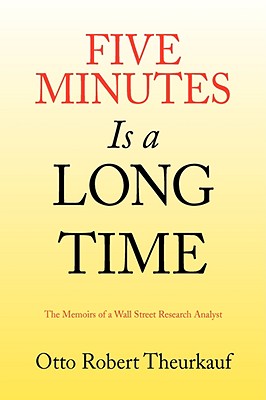 FIVE MINUTES

Is a

LONG TIME

The Memoirs of a Wall Street Research Analyst

Otto Robert Theurkauf